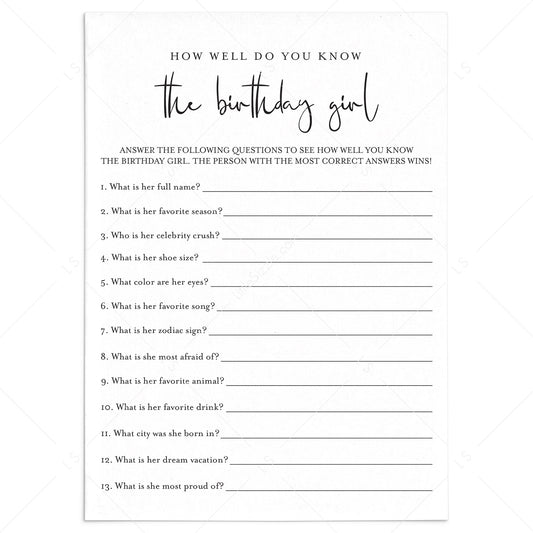 HOW WELL DO YOU KNOW

the birthday girl

ANSWER THE FOLLOWING QUESTIONS TO SEE HOW WELL YOU KNOW THE BIRTHDAY GIRL. THE PERSON WITH THE MOST CORRECT ANSWERS WINS!

1. What is her full name? ____

2. What is her favorite season? ____

3. Who is her celebrity crush? ____

4. What is her shoe size? ____

5. What color are her eyes? ____

6. What is her favorite song? ____

7. What is her zodiac sign? ____

8. What is she most afraid of? ____

9. What is her favorite animal? ____

10. What is her favorite drink? ____

11. What city was she born in? ____

12. What is her dream vacation? ____

13. What is she most proud of? ____

LS